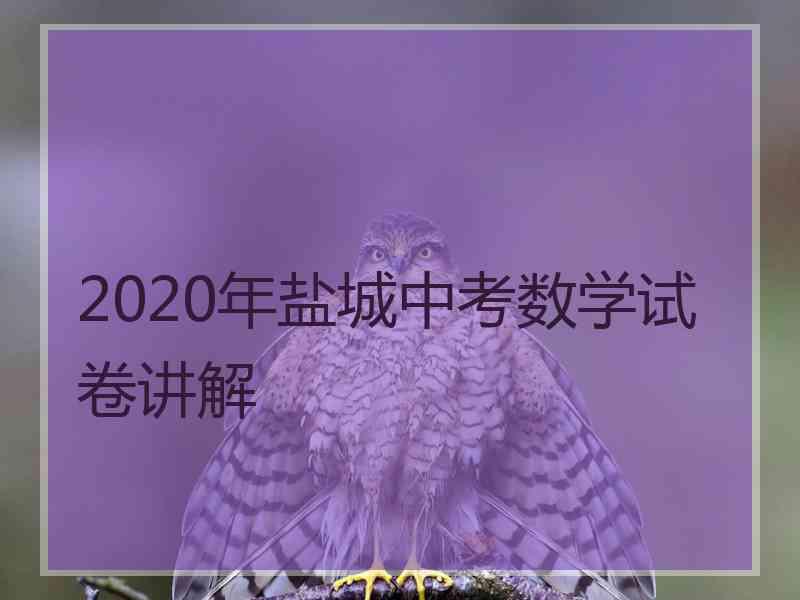 2020年盐城中考数学试卷讲解